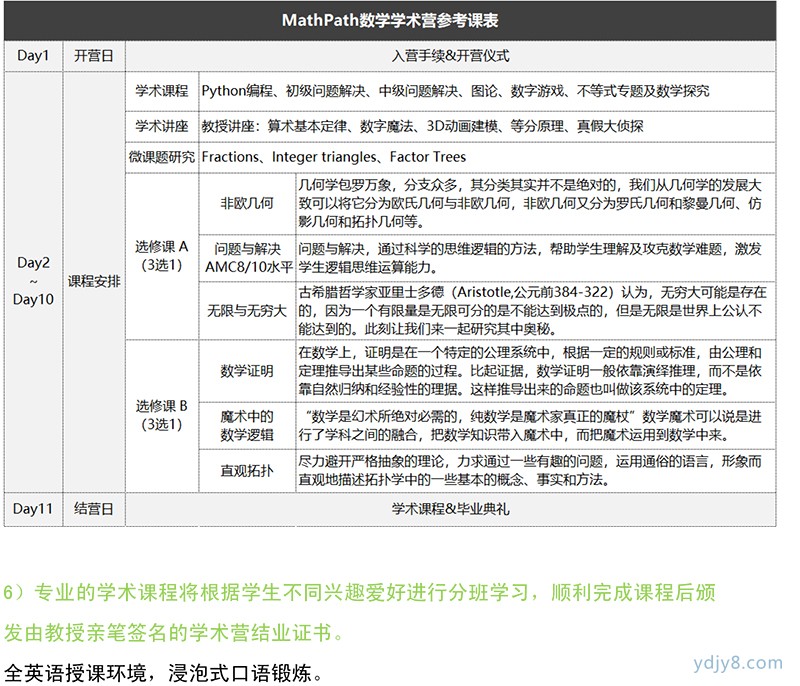 MathPath数学学术营参考课表

| Day1 | 开营日 | 入营手续&开营仪式 | | |
|---|---|---|---|---|
| Day2 ~ Day10 | 课程安排 | 学术课程 | Python编程、初级问题解决、中级问题解决、图论、数字游戏、不等式专题及数学探究 | |
| | | 学术讲座 | 教授讲座：算术基本定律、数字魔法、3D动画建模、等分原理、真假大侦探 | |
| | | 微课题研究 | Fractions、Integer triangles、Factor Trees | |
| | | 选修课 A（3选1） | 非欧几何 | 几何学包罗万象，分支众多，其分类其实并不是绝对的，我们从几何学的发展大致可以将它分为欧氏几何与非欧几何，非欧几何又分为罗氏几何和黎曼几何、仿影几何和拓扑几何等。 |
| | | | 问题与解决 AMC8/10水平 | 问题与解决，通过科学的思维逻辑的方法，帮助学生理解及攻克数学难题，激发学生逻辑思维运算能力。 |
| | | | 无限与无穷大 | 古希腊哲学家亚里士多德（Aristotle,公元前384-322）认为，无穷大可能是存在的，因为一个有限量是无限可分的是不能达到极点的，但是无限是世界上公认不能达到的。此刻让我们来一起研究其中奥秘。 |
| | | 选修课 B（3选1） | 数学证明 | 在数学上，证明是在一个特定的公理系统中，根据一定的规则或标准，由公理和定理推导出某些命题的过程。比起证据，数学证明一般依靠演绎推理，而不是依靠自然归纳和经验性的理据。这样推导出来的命题也叫做该系统中的定理。 |
| | | | 魔术中的数学逻辑 | “数学是幻术所绝对必需的，纯数学是魔术家真正的魔杖”数学魔术可以说是进行了学科之间的融合，把数学知识带入魔术中，而把魔术运用到数学中来。 |
| | | | 直观拓扑 | 尽力避开严格抽象的理论，力求通过一些有趣的问题，运用通俗的语言，形象而直观地描述拓扑学中的一些基本的概念、事实和方法。 |
| Day11 | 结营日 | 学术课程&毕业典礼 | | |

6）专业的学术课程将根据学生不同兴趣爱好进行分班学习，顺利完成课程后颁发由教授亲笔签名的学术营结业证书。

全英语授课环境，浸泡式口语锻炼。

ydjy8.com